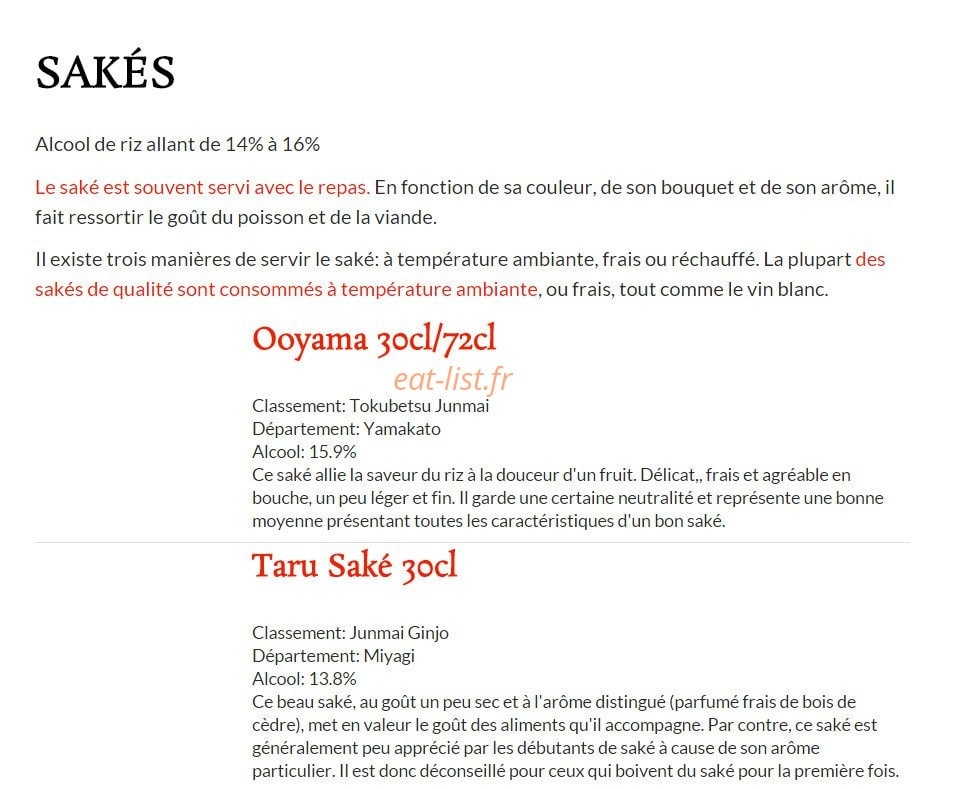 SAKÉS

Alcool de riz allant de 14% à 16%

Le saké est souvent servi avec le repas. En fonction de sa couleur, de son bouquet et de son arôme, il fait ressortir le goût du poisson et de la viande.

Il existe trois manières de servir le saké: à température ambiante, frais ou réchauffé. La plupart des sakés de qualité sont consommés à température ambiante, ou frais, tout comme le vin blanc.

Ooyama 30cl/72cl

eat-list.fr

Classement: Tokubetsu Junmai
Département: Yamakato
Alcool: 15.9%
Ce saké allie la saveur du riz à la douceur d'un fruit. Délicat,, frais et agréable en bouche, un peu léger et fin. Il garde une certaine neutralité et représente une bonne moyenne présentant toutes les caractéristiques d'un bon saké.

Taru Saké 30cl

Classement: Junmai Ginjo
Département: Miyagi
Alcool: 13.8%
Ce beau saké, au goût un peu sec et à l'arôme distingué (parfumé frais de bois de cèdre), met en valeur le goût des aliments qu'il accompagne. Par contre, ce saké est généralement peu apprécié par les débutants de saké à cause de son arôme particulier. Il est donc déconseillé pour ceux qui boivent du saké pour la première fois.